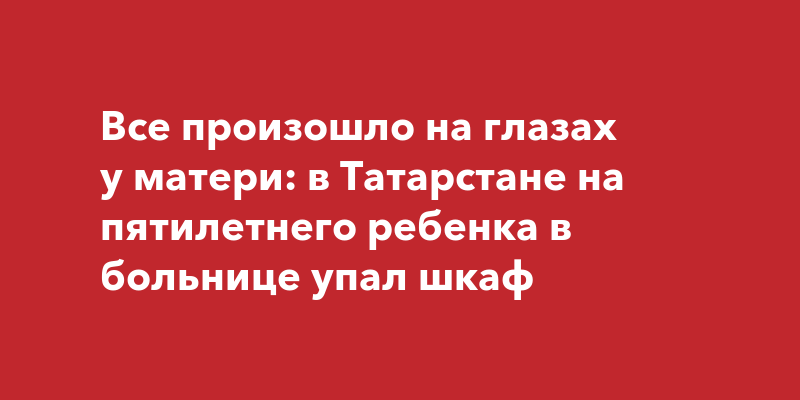 Все произошло на глазах у матери: в Татарстане на пятилетнего ребенка в больнице упал шкаф